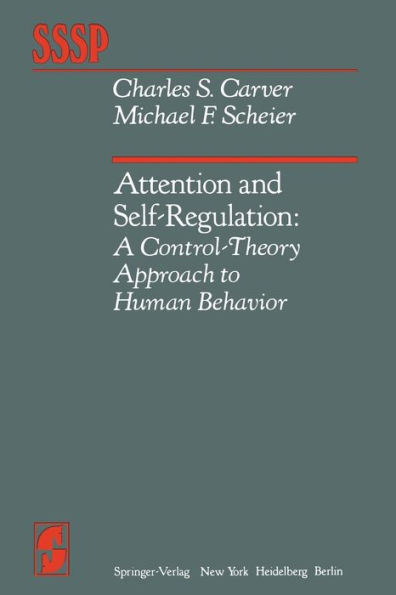 SSSP

Charles S. Carver
Michael F. Scheier

Attention and Self-Regulation: A Control-Theory Approach to Human Behavior

Springer-Verlag New York Heidelberg Berlin